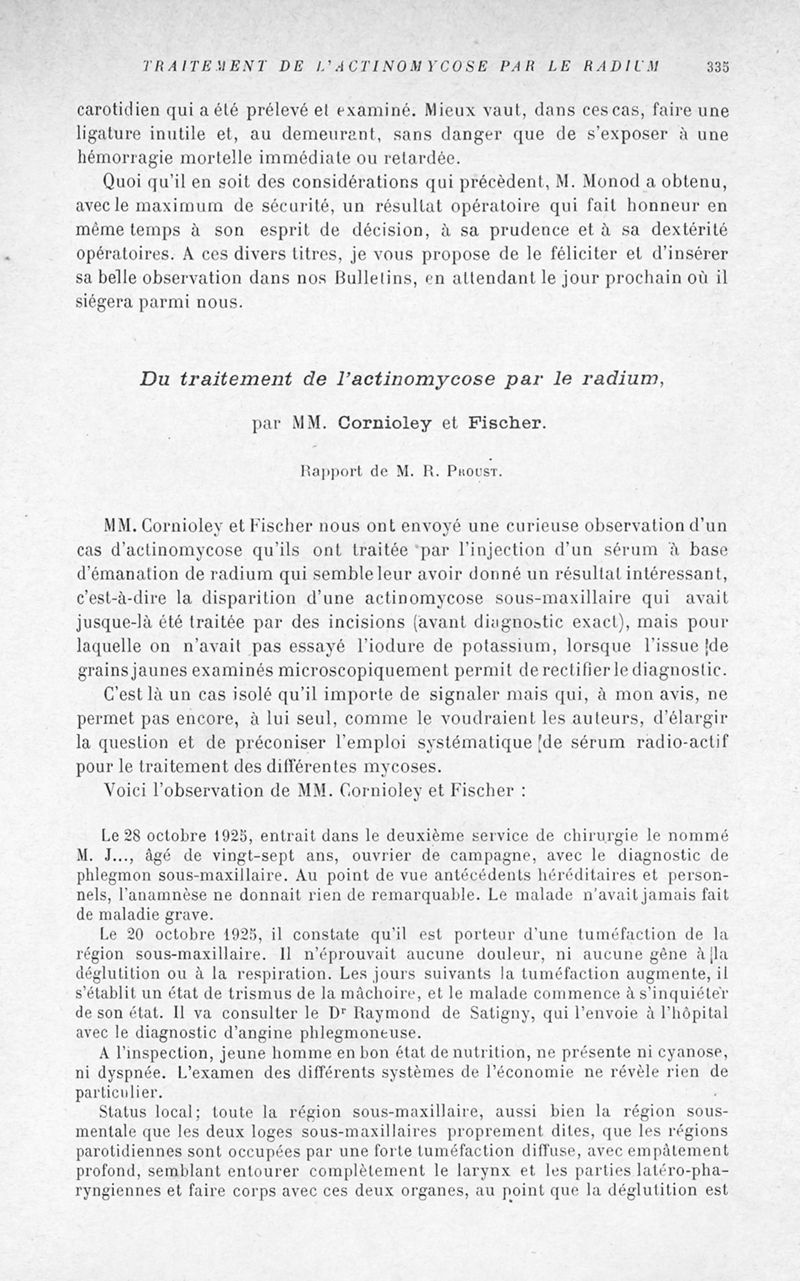 TRAITEMENT DE L'ACTINOMYCOSE PAR LE RADIUM 335

carotidien qui a été prélevé et examiné. Mieux vaut, dans ces cas, faire une ligature inutile et, au demeurant, sans danger que de s'exposer à une hémorragie mortelle immédiate ou retardée.

Quoi qu'il en soit des considérations qui précèdent, M. Monod a obtenu, avec le maximum de sécurité, un résultat opératoire qui fait honneur en même temps à son esprit de décision, à sa prudence et à sa dextérité opératoires. A ces divers titres, je vous propose de le féliciter et d'insérer sa belle observation dans nos Bulletins, en attendant le jour prochain où il siégera parmi nous.

Du traitement de l'actinomycose par le radium,

par MM. Cornioley et Fischer.

Rapport de M. R. Proust.

MM. Cornioley et Fischer nous ont envoyé une curieuse observation d'un cas d'actinomycose qu'ils ont traitée par l'injection d'un sérum à base d'émanation de radium qui semble leur avoir donné un résultat intéressant, c'est-à-dire la disparition d'une actinomycose sous-maxillaire qui avait jusque-là été traitée par des incisions (avant diagnostic exact), mais pour laquelle on n'avait pas essayé l'iodure de potassium, lorsque l'issue de grains jaunes examinés microscopiquement permit de rectifier le diagnostic.

C'est là un cas isolé qu'il importe de signaler mais qui, à mon avis, ne permet pas encore, à lui seul, comme le voudraient les auteurs, d'élargir la question et de préconiser l'emploi systématique de sérum radio-actif pour le traitement des différentes mycoses.

Voici l'observation de MM. Cornioley et Fischer :

Le 28 octobre 1925, entrait dans le deuxième service de chirurgie le nommé M. J..., âgé de vingt-sept ans, ouvrier de campagne, avec le diagnostic de phlegmon sous-maxillaire. Au point de vue antécédents héréditaires et personnels, l'anamnèse ne donnait rien de remarquable. Le malade n'avait jamais fait de maladie grave.

Le 20 octobre 1925, il constate qu'il est porteur d'une tuméfaction de la région sous-maxillaire. Il n'éprouvait aucune douleur, ni aucune gêne à la déglutition ou à la respiration. Les jours suivants la tuméfaction augmente, il s'établit un état de trismus de la mâchoire, et le malade commence à s'inquiéter de son état. Il va consulter le Dr Raymond de Satigny, qui l'envoie à l'hôpital avec le diagnostic d'angine phlegmoneuse.

A l'inspection, jeune homme en bon état de nutrition, ne présente ni cyanose, ni dyspnée. L'examen des différents systèmes de l'économie ne révèle rien de particulier.

Status local; toute la région sous-maxillaire, aussi bien la région sous-mentale que les deux loges sous-maxillaires proprement dites, que les régions parotidiennes sont occupées par une forte tuméfaction diffuse, avec empâtement profond, semblant entourer complètement le larynx et les parties latéro-pharyngiennes et faire corps avec ces deux organes, au point que la déglutition est